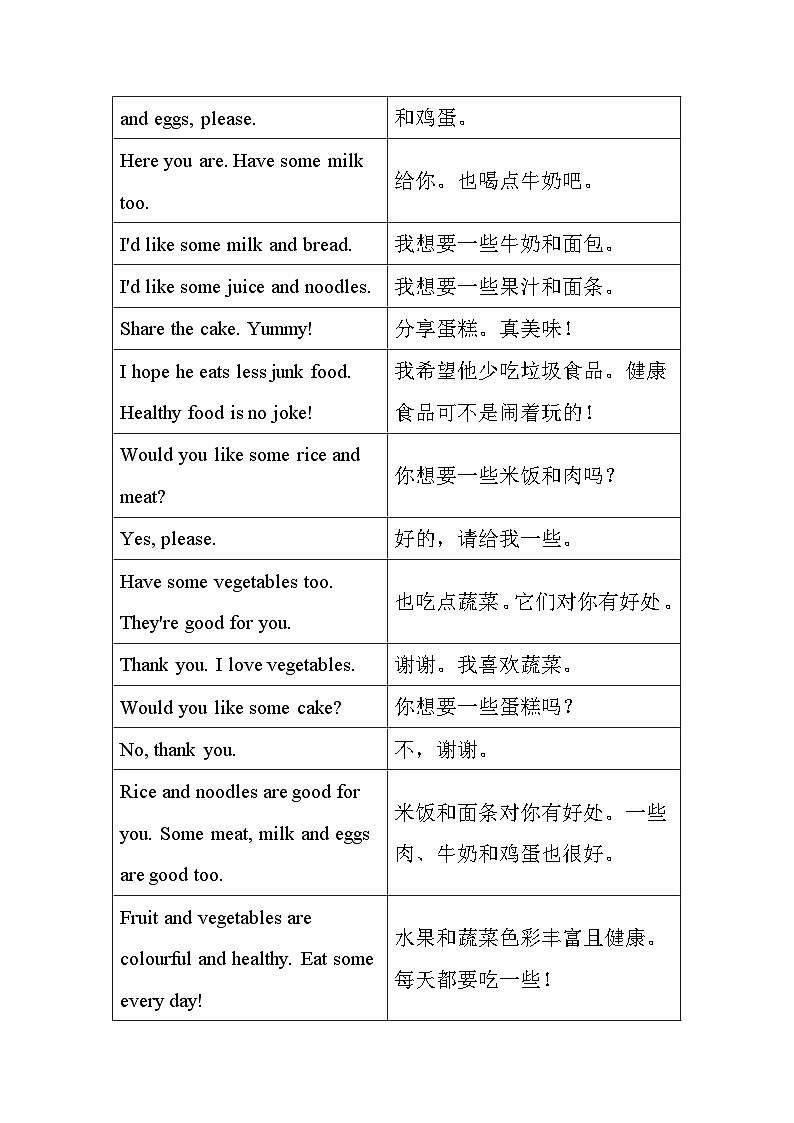 | and eggs, please. | 和鸡蛋。 |
|---|---|
| Here you are. Have some milk too. | 给你。也喝点牛奶吧。 |
| I'd like some milk and bread. | 我想要一些牛奶和面包。 |
| I'd like some juice and noodles. | 我想要一些果汁和面条。 |
| Share the cake. Yummy! | 分享蛋糕。真美味！ |
| I hope he eats less junk food. Healthy food is no joke! | 我希望他少吃垃圾食品。健康食品可不是闹着玩的！ |
| Would you like some rice and meat? | 你想要一些米饭和肉吗？ |
| Yes, please. | 好的，请给我一些。 |
| Have some vegetables too. They're good for you. | 也吃点蔬菜。它们对你有好处。 |
| Thank you. I love vegetables. | 谢谢。我喜欢蔬菜。 |
| Would you like some cake? | 你想要一些蛋糕吗？ |
| No, thank you. | 不，谢谢。 |
| Rice and noodles are good for you. Some meat, milk and eggs are good too. | 米饭和面条对你有好处。一些肉、牛奶和鸡蛋也很好。 |
| Fruit and vegetables are colourful and healthy. Eat some every day! | 水果和蔬菜色彩丰富且健康。每天都要吃一些！ |